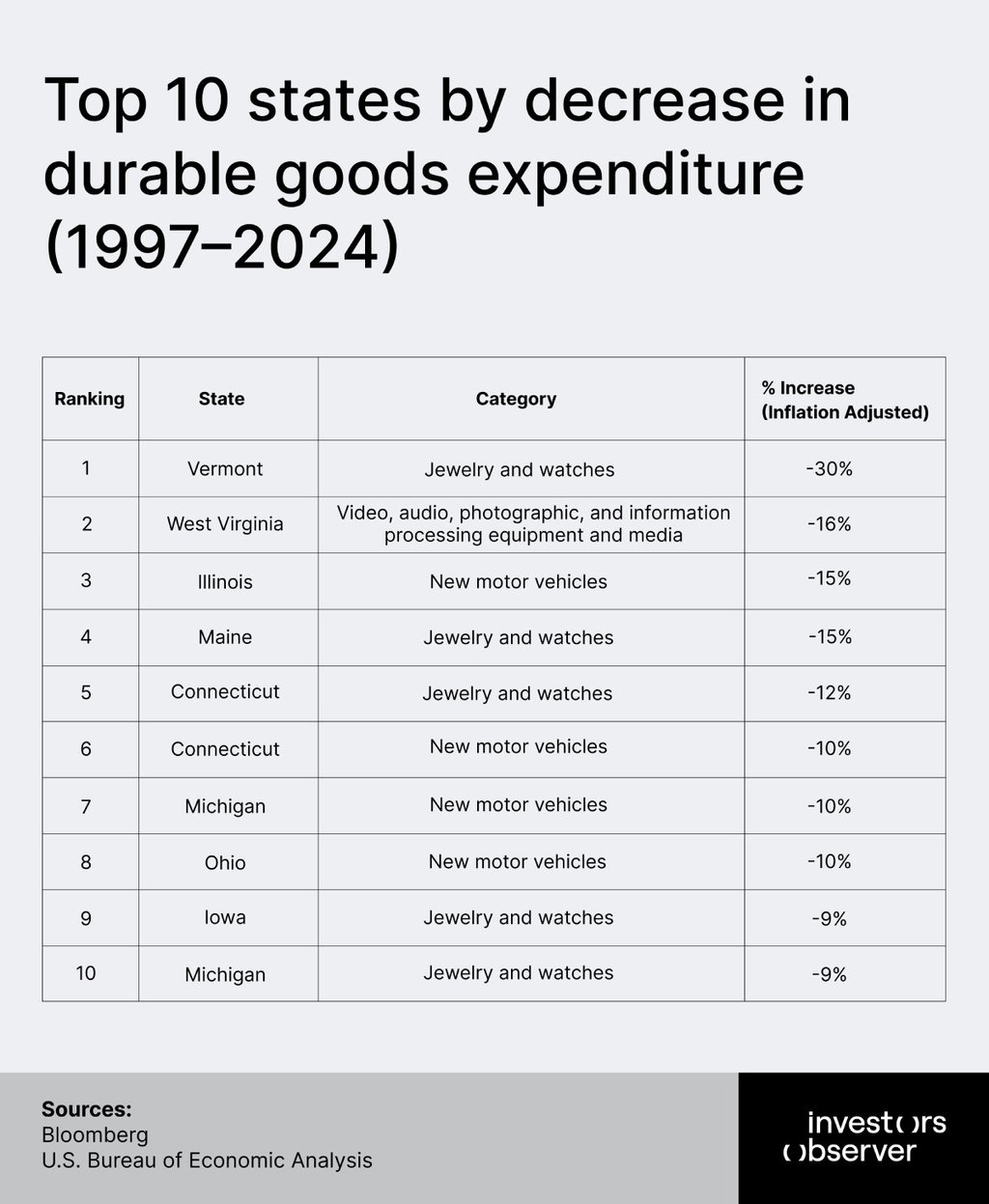 Top 10 states by decrease in durable goods expenditure (1997–2024)

| Ranking | State | Category | % Increase (Inflation Adjusted) |
|---|---|---|---|
| 1 | Vermont | Jewelry and watches | -30% |
| 2 | West Virginia | Video, audio, photographic, and information processing equipment and media | -16% |
| 3 | Illinois | New motor vehicles | -15% |
| 4 | Maine | Jewelry and watches | -15% |
| 5 | Connecticut | Jewelry and watches | -12% |
| 6 | Connecticut | New motor vehicles | -10% |
| 7 | Michigan | New motor vehicles | -10% |
| 8 | Ohio | New motor vehicles | -10% |
| 9 | Iowa | Jewelry and watches | -9% |
| 10 | Michigan | Jewelry and watches | -9% |

Sources:
Bloomberg
U.S. Bureau of Economic Analysis

investors observer